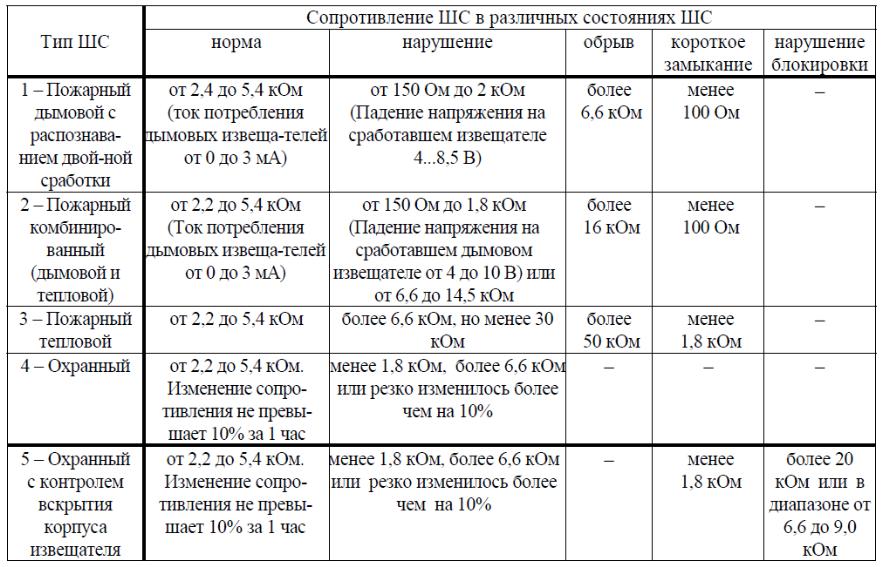 | Тип ШС | Сопротивление ШС в различных состояниях ШС | | | | |
|---|---|---|---|---|---|
| | норма | нарушение | обрыв | короткое замыкание | нарушение блокировки |
| 1 – Пожарный дымовой с распознаванием двой-ной сработки | от 2,4 до 5,4 кОм (ток потребления дымовых извеща-телей от 0 до 3 мА) | от 150 Ом до 2 кОм (Падение напряжения на сработавшем извещателе 4...8,5 В) | более 6,6 кОм | менее 100 Ом | – |
| 2 – Пожарный комбинированный (дымовой и тепловой) | от 2,2 до 5,4 кОм (Ток потребления дымовых извеща-телей от 0 до 3 мА) | от 150 Ом до 1,8 кОм (Падение напряжения на сработавшем дымовом извещателе от 4 до 10 В) или от 6,6 до 14,5 кОм | более 16 кОм | менее 100 Ом | – |
| 3 – Пожарный тепловой | от 2,2 до 5,4 кОм | более 6,6 кОм, но менее 30 кОм | более 50 кОм | менее 1,8 кОм | – |
| 4 – Охранный | от 2,2 до 5,4 кОм. Изменение сопротивления не превышает 10% за 1 час | менее 1,8 кОм, более 6,6 кОм или резко изменилось более чем на 10% | – | – | – |
| 5 – Охранный с контролем вскрытия корпуса извещателя | от 2,2 до 5,4 кОм. Изменение сопротивления не превышает 10% за 1 час | менее 1,8 кОм, более 6,6 кОм или резко изменилось более чем на 10% | – | менее 1,8 кОм | более 20 кОм или в диапазоне от 6,6 до 9,0 кОм |